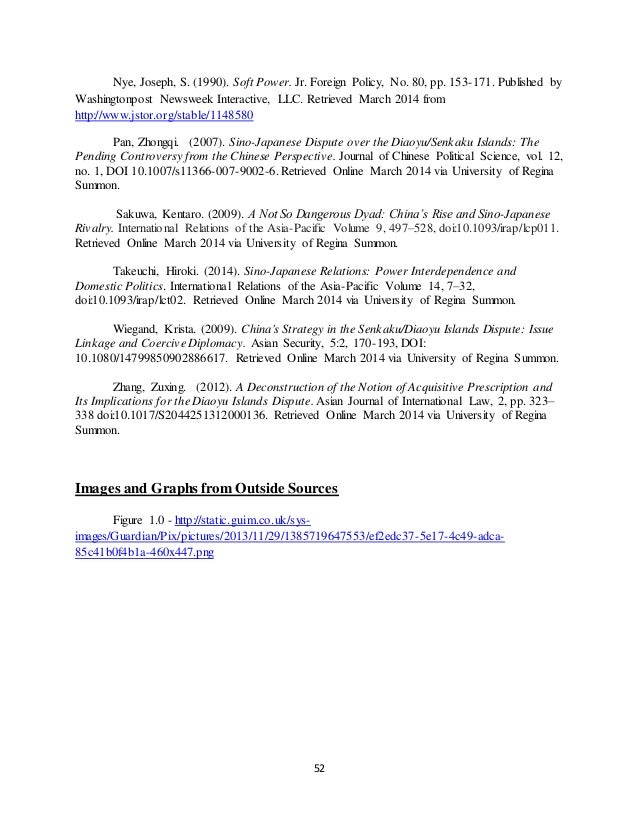 Nye, Joseph, S. (1990). Soft Power. Jr. Foreign Policy, No. 80, pp. 153-171. Published by Washingtonpost Newsweek Interactive, LLC. Retrieved March 2014 from http://www.jstor.org/stable/1148580

Pan, Zhongqi. (2007). Sino-Japanese Dispute over the Diaoyu/Senkaku Islands: The Pending Controversy from the Chinese Perspective. Journal of Chinese Political Science, vol. 12, no. 1, DOI 10.1007/s11366-007-9002-6. Retrieved Online March 2014 via University of Regina Summon.

Sakuwa, Kentaro. (2009). A Not So Dangerous Dyad: China's Rise and Sino-Japanese Rivalry. International Relations of the Asia-Pacific Volume 9, 497–528, doi:10.1093/irap/lcp011. Retrieved Online March 2014 via University of Regina Summon.

Takeuchi, Hiroki. (2014). Sino-Japanese Relations: Power Interdependence and Domestic Politics. International Relations of the Asia-Pacific Volume 14, 7–32, doi:10.1093/irap/lct02. Retrieved Online March 2014 via University of Regina Summon.

Wiegand, Krista. (2009). China's Strategy in the Senkaku/Diaoyu Islands Dispute: Issue Linkage and Coercive Diplomacy. Asian Security, 5:2, 170-193, DOI: 10.1080/14799850902886617. Retrieved Online March 2014 via University of Regina Summon.

Zhang, Zuxing. (2012). A Deconstruction of the Notion of Acquisitive Prescription and Its Implications for the Diaoyu Islands Dispute. Asian Journal of International Law, 2, pp. 323–338 doi:10.1017/S2044251312000136. Retrieved Online March 2014 via University of Regina Summon.

Images and Graphs from Outside Sources

Figure 1.0 - http://static.guim.co.uk/sys-images/Guardian/Pix/pictures/2013/11/29/1385719647553/ef2edc37-5e17-4c49-adca-85c41b0f4b1a-460x447.png

52